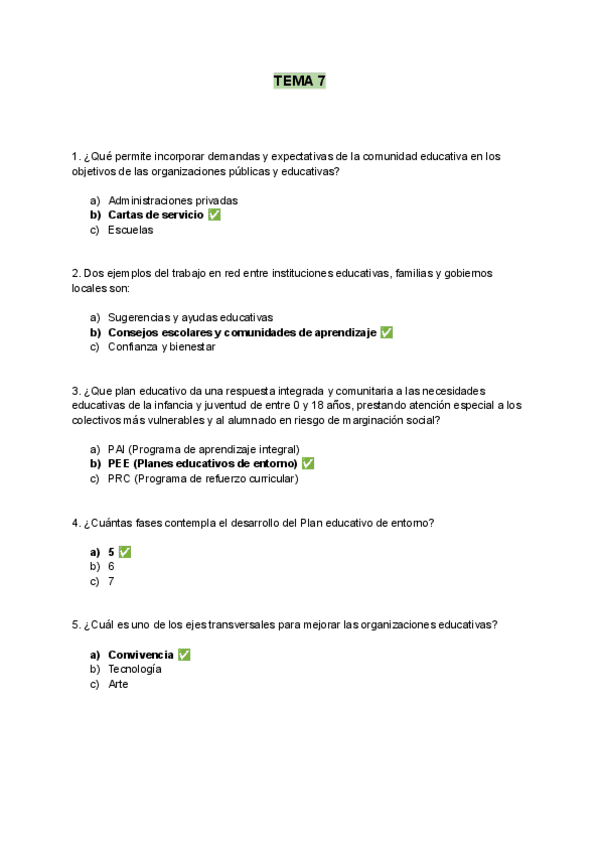 TEMA 7

1. ¿Qué permite incorporar demandas y expectativas de la comunidad educativa en los objetivos de las organizaciones públicas y educativas?

a) Administraciones privadas
b) Cartas de servicio ✅
c) Escuelas

2. Dos ejemplos del trabajo en red entre instituciones educativas, familias y gobiernos locales son:

a) Sugerencias y ayudas educativas
b) Consejos escolares y comunidades de aprendizaje ✅
c) Confianza y bienestar

3. ¿Que plan educativo da una respuesta integrada y comunitaria a las necesidades educativas de la infancia y juventud de entre 0 y 18 años, prestando atención especial a los colectivos más vulnerables y al alumnado en riesgo de marginación social?

a) PAI (Programa de aprendizaje integral)
b) PEE (Planes educativos de entorno) ✅
c) PRC (Programa de refuerzo curricular)

4. ¿Cuántas fases contempla el desarrollo del Plan educativo de entorno?

a) 5 ✅
b) 6
c) 7

5. ¿Cuál es uno de los ejes transversales para mejorar las organizaciones educativas?

a) Convivencia ✅
b) Tecnología
c) Arte